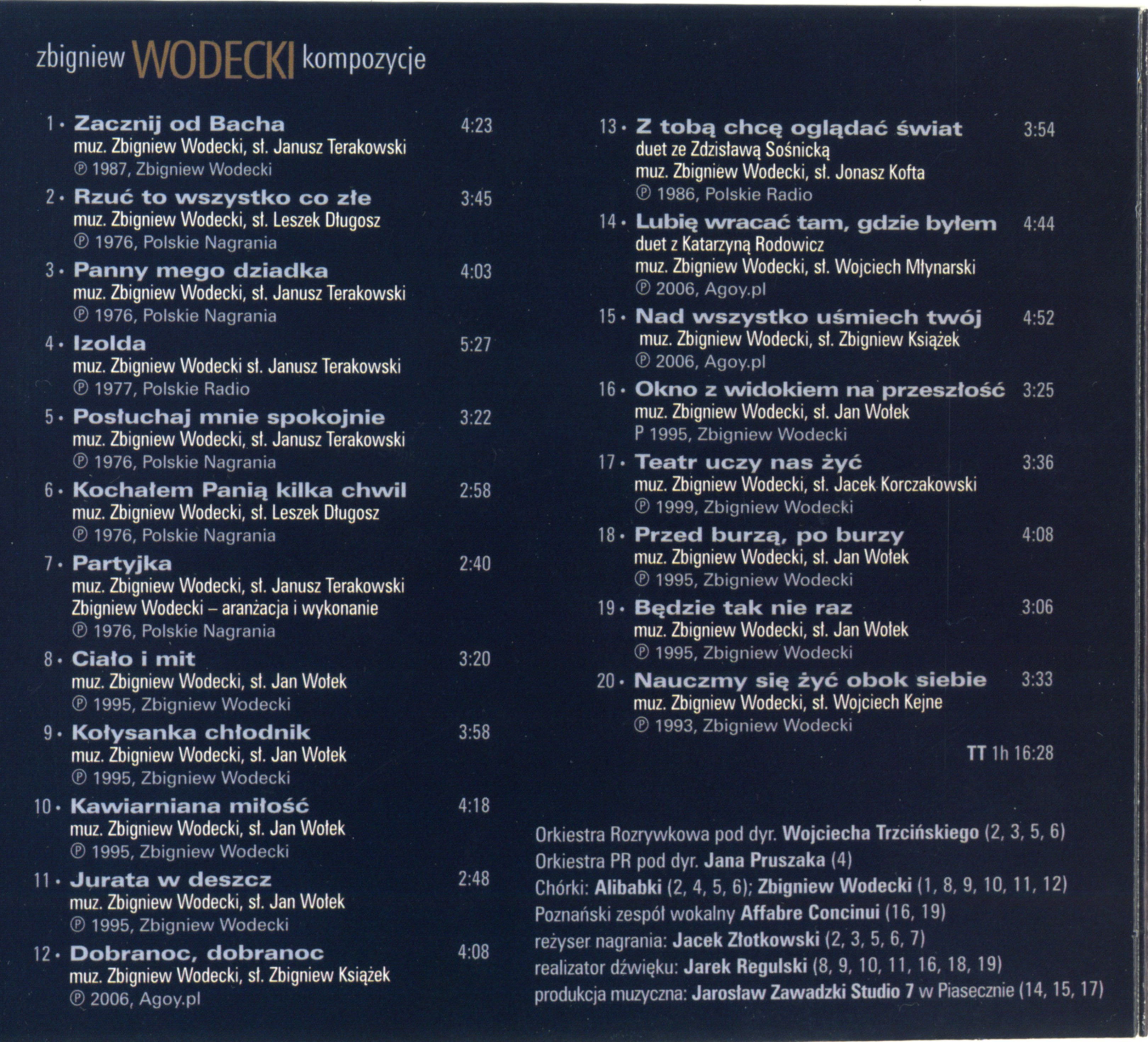 zbigniew WODECKI kompozycje

1 • Zacznij od Bacha 4:23
muz. Zbigniew Wodecki, sł. Janusz Terakowski
℗ 1987, Zbigniew Wodecki

2 • Rzuć to wszystko co złe 3:45
muz. Zbigniew Wodecki, sł. Leszek Długosz
℗ 1976, Polskie Nagrania

3 • Panny mego dziadka 4:03
muz. Zbigniew Wodecki, sł. Janusz Terakowski
℗ 1976, Polskie Nagrania

4 • Izolda 5:27
muz. Zbigniew Wodecki sł. Janusz Terakowski
℗ 1977, Polskie Radio

5 • Posłuchaj mnie spokojnie 3:22
muz. Zbigniew Wodecki, sł. Janusz Terakowski
℗ 1976, Polskie Nagrania

6 • Kochałem Panią kilka chwil 2:58
muz. Zbigniew Wodecki, sł. Leszek Długosz
℗ 1976, Polskie Nagrania

7 • Partyjka 2:40
muz. Zbigniew Wodecki, sł. Janusz Terakowski
Zbigniew Wodecki – aranżacja i wykonanie
℗ 1976, Polskie Nagrania

8 • Ciało i mit 3:20
muz. Zbigniew Wodecki, sł. Jan Wołek
℗ 1995, Zbigniew Wodecki

9 • Kołysanka chłodnik 3:58
muz. Zbigniew Wodecki, sł. Jan Wołek
℗ 1995, Zbigniew Wodecki

10 • Kawiarniana miłość 4:18
muz. Zbigniew Wodecki, sł. Jan Wołek
℗ 1995, Zbigniew Wodecki

11 • Jurata w deszcz 2:48
muz. Zbigniew Wodecki, sł. Jan Wołek
℗ 1995, Zbigniew Wodecki

12 • Dobranoc, dobranoc 4:08
muz. Zbigniew Wodecki, sł. Zbigniew Książek
℗ 2006, Agoy.pl

13 • Z tobą chcę oglądać świat 3:54
duet ze Zdzisławą Sośnicką
muz. Zbigniew Wodecki, sł. Jonasz Kofta
℗ 1986, Polskie Radio

14 • Lubię wracać tam, gdzie byłem 4:44
duet z Katarzyną Rodowicz
muz. Zbigniew Wodecki, sł. Wojciech Młynarski
℗ 2006, Agoy.pl

15 • Nad wszystko uśmiech twój 4:52
muz. Zbigniew Wodecki, sł. Zbigniew Książek
℗ 2006, Agoy.pl

16 • Okno z widokiem na przeszłość 3:25
muz. Zbigniew Wodecki, sł. Jan Wołek
P 1995, Zbigniew Wodecki

17 • Teatr uczy nas żyć 3:36
muz. Zbigniew Wodecki, sł. Jacek Korczakowski
℗ 1999, Zbigniew Wodecki

18 • Przed burzą, po burzy 4:08
muz. Zbigniew Wodecki, sł. Jan Wołek
℗ 1995, Zbigniew Wodecki

19 • Będzie tak nie raz 3:06
muz. Zbigniew Wodecki, sł. Jan Wołek
℗ 1995, Zbigniew Wodecki

20 • Nauczmy się żyć obok siebie 3:33
muz. Zbigniew Wodecki, sł. Wojciech Kejne
℗ 1993, Zbigniew Wodecki

TT 1h 16:28

Orkiestra Rozrywkowa pod dyr. Wojciecha Trzcińskiego (2, 3, 5, 6)
Orkiestra PR pod dyr. Jana Pruszaka (4)
Chórki: Alibabki (2, 4, 5, 6); Zbigniew Wodecki (1, 8, 9, 10, 11, 12)
Poznański zespół wokalny Affabre Concinui (16, 19)
reżyser nagrania: Jacek Złotkowski (2, 3, 5, 6, 7)
realizator dźwięku: Jarek Regulski (8, 9, 10, 11, 16, 18, 19)
produkcja muzyczna: Jarosław Zawadzki Studio 7 w Piasecznie (14, 15, 17)